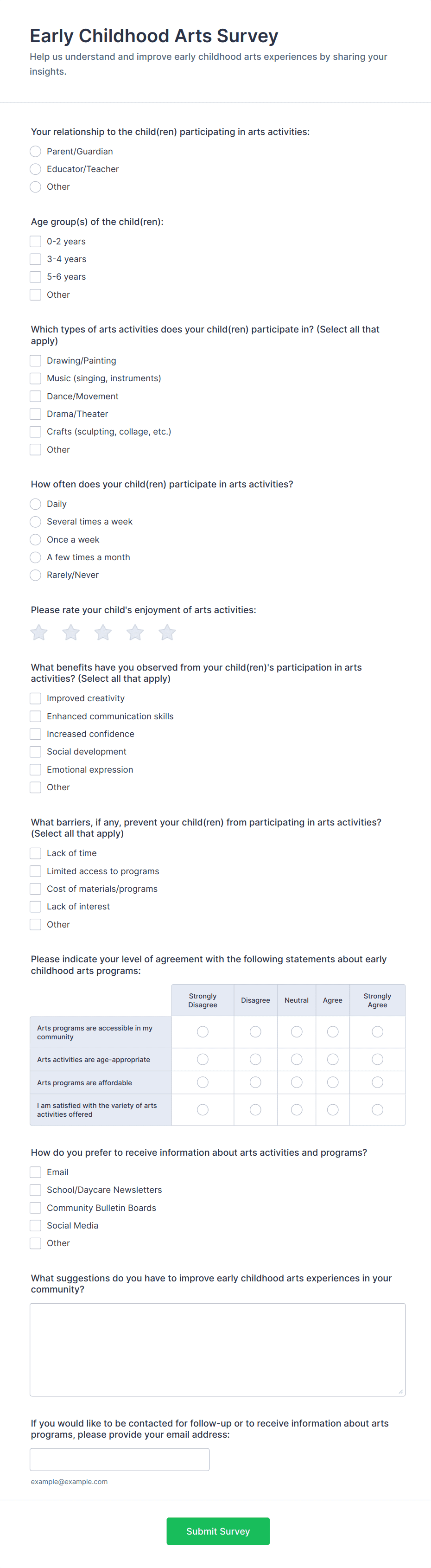 Early Childhood Arts Survey

Help us understand and improve early childhood arts experiences by sharing your insights.

Your relationship to the child(ren) participating in arts activities:

Parent/Guardian
Educator/Teacher
Other

Age group(s) of the child(ren):

0-2 years
3-4 years
5-6 years
Other

Which types of arts activities does your child(ren) participate in? (Select all that apply)

Drawing/Painting
Music (singing, instruments)
Dance/Movement
Drama/Theater
Crafts (sculpting, collage, etc.)
Other

How often does your child(ren) participate in arts activities?

Daily
Several times a week
Once a week
A few times a month
Rarely/Never

Please rate your child's enjoyment of arts activities:

What benefits have you observed from your child(ren)'s participation in arts activities? (Select all that apply)

Improved creativity
Enhanced communication skills
Increased confidence
Social development
Emotional expression
Other

What barriers, if any, prevent your child(ren) from participating in arts activities? (Select all that apply)

Lack of time
Limited access to programs
Cost of materials/programs
Lack of interest
Other

Please indicate your level of agreement with the following statements about early childhood arts programs:

| | Strongly Disagree | Disagree | Neutral | Agree | Strongly Agree |
|---|---|---|---|---|---|
| Arts programs are accessible in my community | | | | | |
| Arts activities are age-appropriate | | | | | |
| Arts programs are affordable | | | | | |
| I am satisfied with the variety of arts activities offered | | | | | |

How do you prefer to receive information about arts activities and programs?

Email
School/Daycare Newsletters
Community Bulletin Boards
Social Media
Other

What suggestions do you have to improve early childhood arts experiences in your community?

If you would like to be contacted for follow-up or to receive information about arts programs, please provide your email address:

example@example.com

Submit Survey